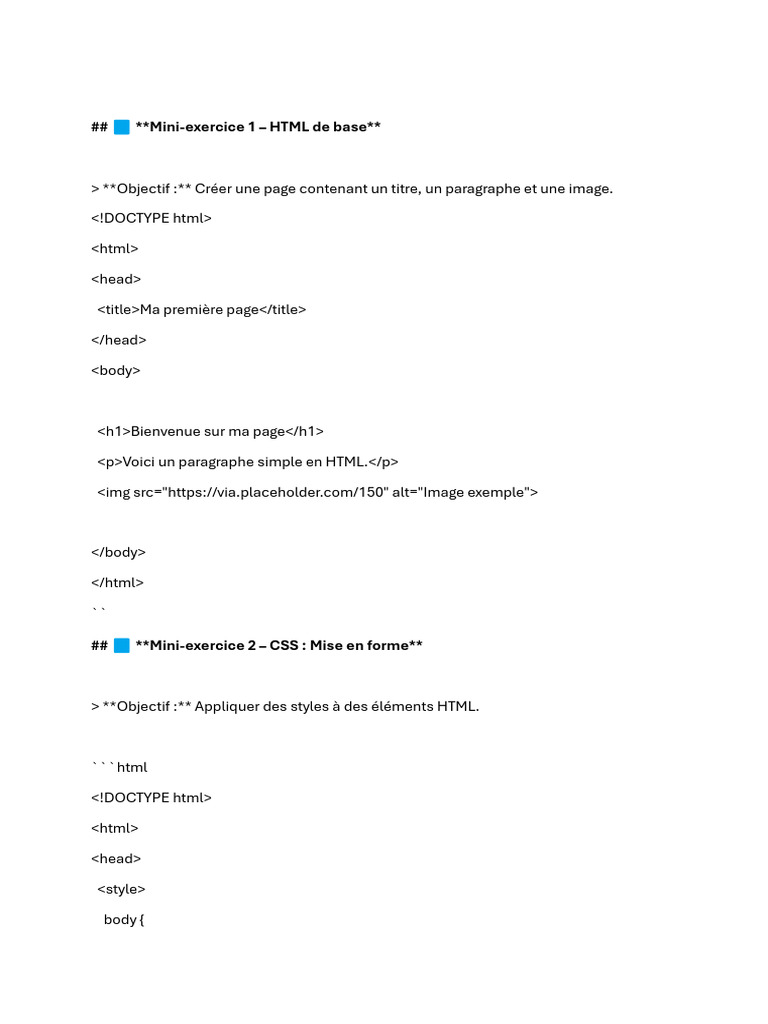 ## 🟦 **Mini-exercice 1 – HTML de base**

> **Objectif :** Créer une page contenant un titre, un paragraphe et une image.

<!DOCTYPE html>

<html>

<head>

<title>Ma première page</title>

</head>

<body>

<h1>Bienvenue sur ma page</h1>

<p>Voici un paragraphe simple en HTML.</p>

<img src="https://via.placeholder.com/150" alt="Image exemple">

</body>

</html>

``

## 🟦 **Mini-exercice 2 – CSS : Mise en forme**

> **Objectif :** Appliquer des styles à des éléments HTML.

```html

<!DOCTYPE html>

<html>

<head>

<style>

body {